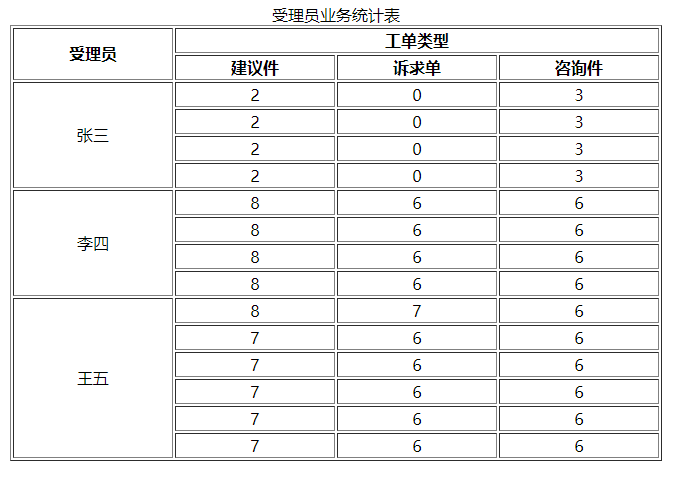 受理员业务统计表

| 受理员 | 工单类型 | | |
|---|---|---|---|
| | 建议件 | 诉求单 | 咨询件 |
| 张三 | 2 | 0 | 3 |
| | 2 | 0 | 3 |
| | 2 | 0 | 3 |
| | 2 | 0 | 3 |
| 李四 | 8 | 6 | 6 |
| | 8 | 6 | 6 |
| | 8 | 6 | 6 |
| | 8 | 6 | 6 |
| 王五 | 8 | 7 | 6 |
| | 7 | 6 | 6 |
| | 7 | 6 | 6 |
| | 7 | 6 | 6 |
| | 7 | 6 | 6 |
| | 7 | 6 | 6 |